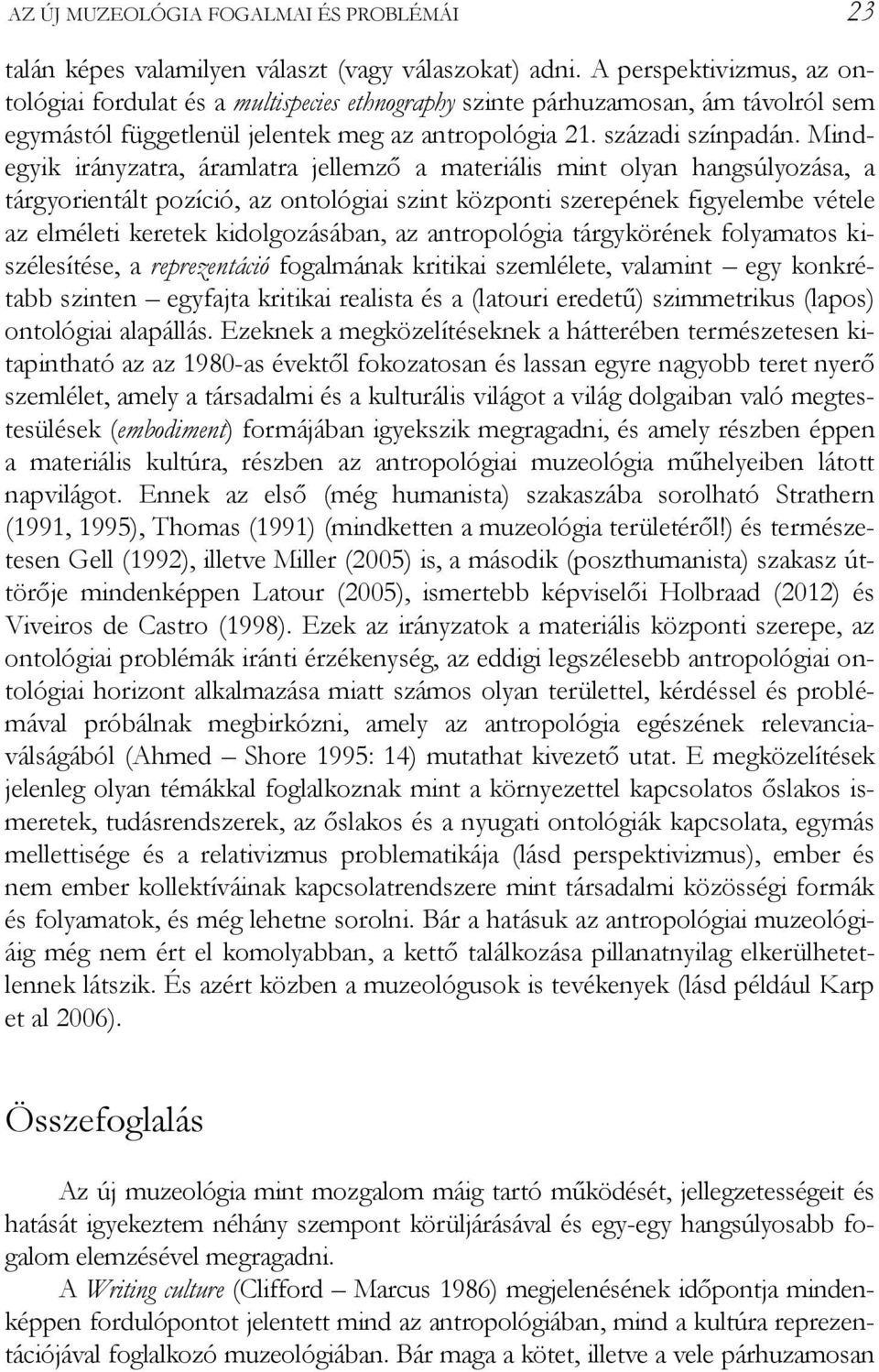 AZ ÚJ MUZEOLÓGIA FOGALMAI ÉS PROBLÉMÁI 23

talán képes valamilyen választ (vagy válaszokat) adni. A perspektivizmus, az ontológiai fordulat és a multispecies ethnography szinte párhuzamosan, ám távolról sem egymástól függetlenül jelentek meg az antropológia 21. századi színpadán. Mindegyik irányzatra, áramlatra jellemző a materiális mint olyan hangsúlyozása, a tárgyorientált pozíció, az ontológiai szint központi szerepének figyelembe vétele az elméleti keretek kidolgozásában, az antropológia tárgykörének folyamatos kiszélesítése, a reprezentáció fogalmának kritikai szemlélete, valamint – egy konkrétabb szinten – egyfajta kritikai realista és a (latouri eredetű) szimmetrikus (lapos) ontológiai alapállás. Ezeknek a megközelítéseknek a hátterében természetesen kitapintható az az 1980-as évektől fokozatosan és lassan egyre nagyobb teret nyerő szemlélet, amely a társadalmi és a kulturális világot a világ dolgaiban való megtestesülések (embodiment) formájában igyekszik megragadni, és amely részben éppen a materiális kultúra, részben az antropológiai muzeológia műhelyeiben látott napvilágot. Ennek az első (még humanista) szakaszába sorolható Strathern (1991, 1995), Thomas (1991) (mindketten a muzeológia területéről!) és természetesen Gell (1992), illetve Miller (2005) is, a második (poszthumanista) szakasz úttörője mindenképpen Latour (2005), ismertebb képviselői Holbraad (2012) és Viveiros de Castro (1998). Ezek az irányzatok a materiális központi szerepe, az ontológiai problémák iránti érzékenység, az eddigi legszélesebb antropológiai ontológiai horizont alkalmazása miatt számos olyan területtel, kérdéssel és problémával próbálnak megbirkózni, amely az antropológia egészének relevanciaválságából (Ahmed – Shore 1995: 14) mutathat kivezető utat. E megközelítések jelenleg olyan témákkal foglalkoznak mint a környezettel kapcsolatos őslakos ismeretek, tudásrendszerek, az őslakos és a nyugati ontológiák kapcsolata, egymás mellettisége és a relativizmus problematikája (lásd perspektivizmus), ember és nem ember kollektíváinak kapcsolatrendszere mint társadalmi közösségi formák és folyamatok, és még lehetne sorolni. Bár a hatásuk az antropológiai muzeológiáig még nem ért el komolyabban, a kettő találkozása pillanatnyilag elkerülhetetlennek látszik. És azért közben a muzeológusok is tevékenyek (lásd például Karp et al 2006).

Összefoglalás

Az új muzeológia mint mozgalom máig tartó működését, jellegzetességeit és hatását igyekeztem néhány szempont körüljárásával és egy-egy hangsúlyosabb fogalom elemzésével megragadni.

A Writing culture (Clifford – Marcus 1986) megjelenésének időpontja mindenképpen fordulópontot jelentett mind az antropológiában, mind a kultúra reprezentációjával foglalkozó muzeológiában. Bár maga a kötet, illetve a vele párhuzamosan